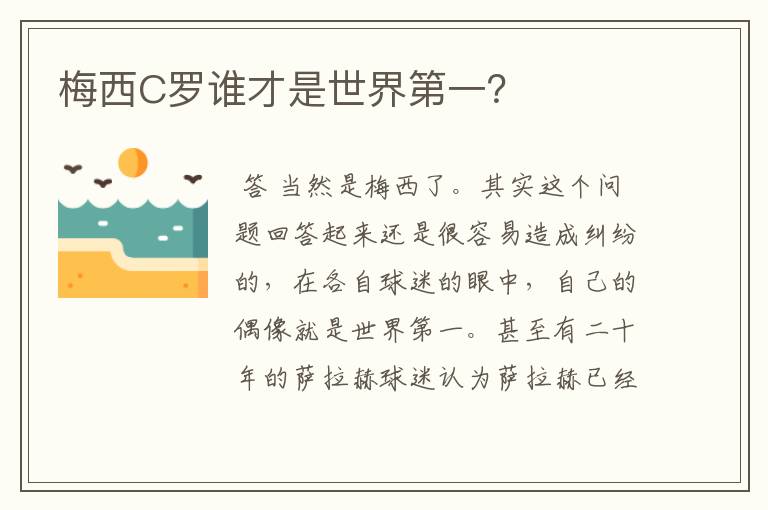 梅西C罗谁才是世界第一?

答 当然是梅西了。其实这个问题回答起来还是很容易造成纠纷的，在各自球迷的眼中，自己的偶像就是世界第一。甚至有二十年的萨拉赫球迷认为萨拉赫已经